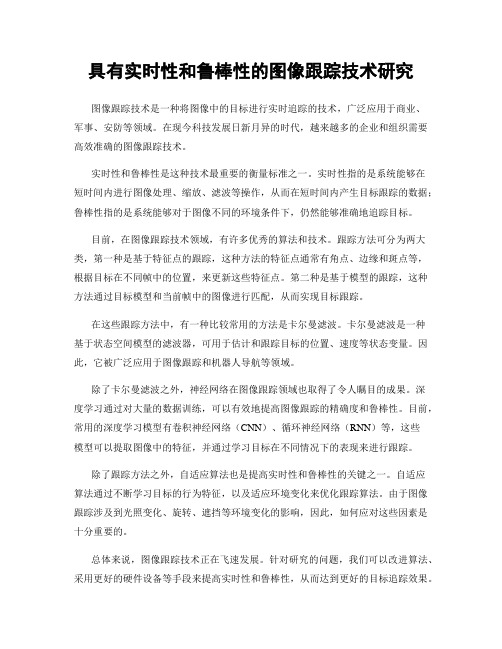 具有实时性和鲁棒性的图像跟踪技术研究

图像跟踪技术是一种将图像中的目标进行实时追踪的技术，广泛应用于商业、军事、安防等领域。在现今科技发展日新月异的时代，越来越多的企业和组织需要高效准确的图像跟踪技术。

实时性和鲁棒性是这种技术最重要的衡量标准之一。实时性指的是系统能够在短时间内进行图像处理、缩放、滤波等操作，从而在短时间内产生目标跟踪的数据；鲁棒性指的是系统能够对于图像不同的环境条件下，仍然能够准确地追踪目标。

目前，在图像跟踪技术领域，有许多优秀的算法和技术。跟踪方法可分为两大类，第一种是基于特征点的跟踪，这种方法的特征点通常有角点、边缘和斑点等，根据目标在不同帧中的位置，来更新这些特征点。第二种是基于模型的跟踪，这种方法通过目标模型和当前帧中的图像进行匹配，从而实现目标跟踪。

在这些跟踪方法中，有一种比较常用的方法是卡尔曼滤波。卡尔曼滤波是一种基于状态空间模型的滤波器，可用于估计和跟踪目标的位置、速度等状态变量。因此，它被广泛应用于图像跟踪和机器人导航等领域。

除了卡尔曼滤波之外，神经网络在图像跟踪领域也取得了令人瞩目的成果。深度学习通过对大量的数据训练，可以有效地提高图像跟踪的精确度和鲁棒性。目前，常用的深度学习模型有卷积神经网络（CNN）、循环神经网络（RNN）等，这些模型可以提取图像中的特征，并通过学习目标在不同情况下的表现来进行跟踪。

除了跟踪方法之外，自适应算法也是提高实时性和鲁棒性的关键之一。自适应算法通过不断学习目标的行为特征，以及适应环境变化来优化跟踪算法。由于图像跟踪涉及到光照变化、旋转、遮挡等环境变化的影响，因此，如何应对这些因素是十分重要的。

总体来说，图像跟踪技术正在飞速发展。针对研究的问题，我们可以改进算法、采用更好的硬件设备等手段来提高实时性和鲁棒性，从而达到更好的目标追踪效果。